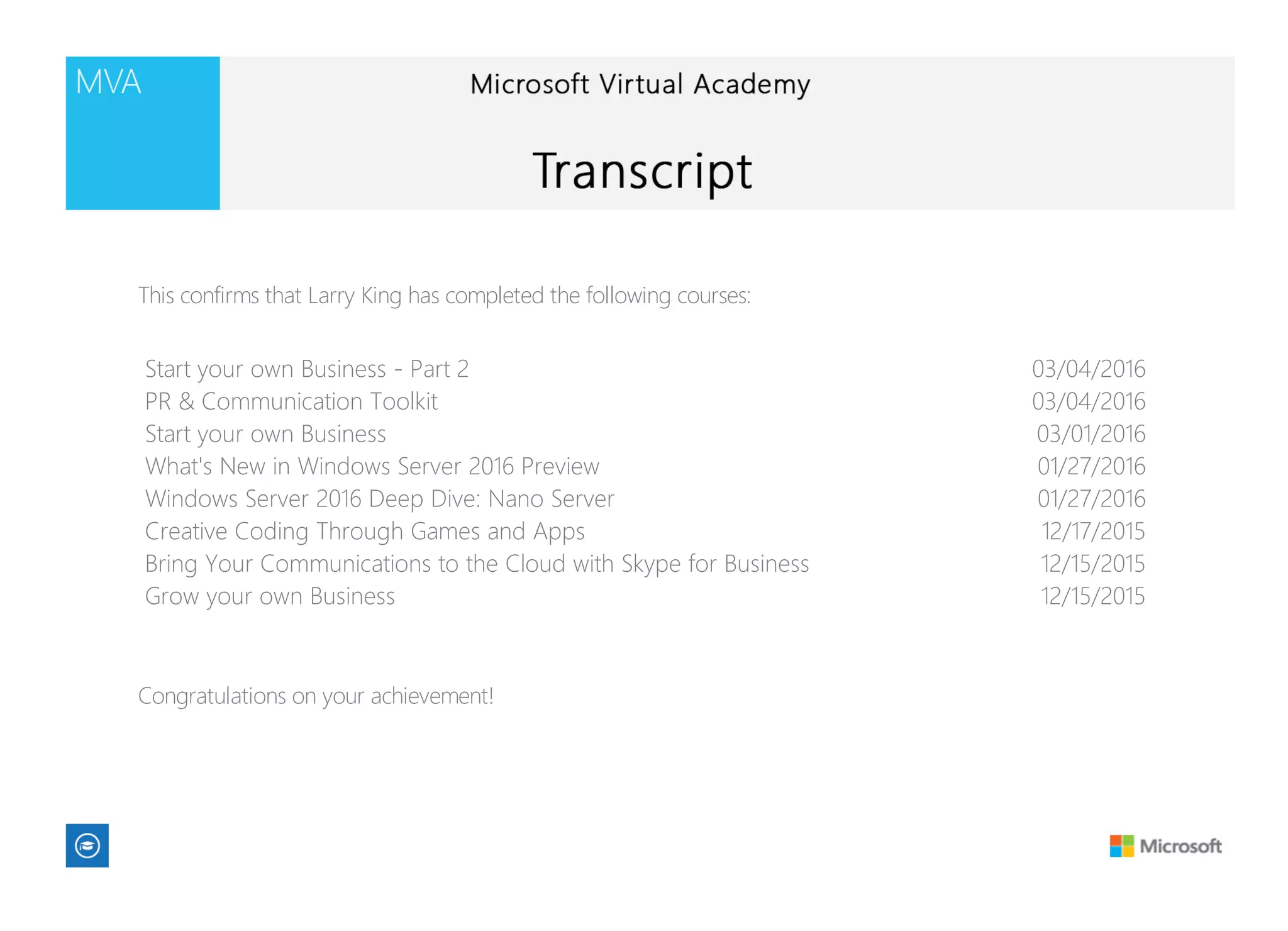 MVA

Microsoft Virtual Academy

Transcript

This confirms that Larry King has completed the following courses:

| | |
|---|---|
| Start your own Business - Part 2 | 03/04/2016 |
| PR & Communication Toolkit | 03/04/2016 |
| Start your own Business | 03/01/2016 |
| What's New in Windows Server 2016 Preview | 01/27/2016 |
| Windows Server 2016 Deep Dive: Nano Server | 01/27/2016 |
| Creative Coding Through Games and Apps | 12/17/2015 |
| Bring Your Communications to the Cloud with Skype for Business | 12/15/2015 |
| Grow your own Business | 12/15/2015 |

Congratulations on your achievement!

Microsoft